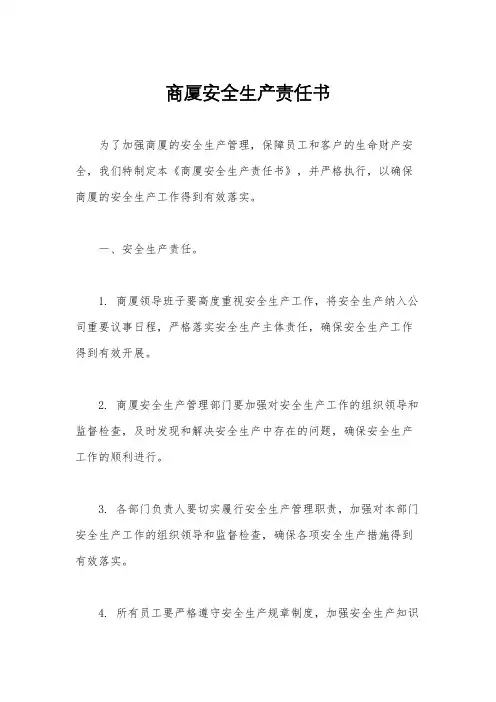 商厦安全生产责任书

为了加强商厦的安全生产管理，保障员工和客户的生命财产安全，我们特制定本《商厦安全生产责任书》，并严格执行，以确保商厦的安全生产工作得到有效落实。

一、安全生产责任。

1. 商厦领导班子要高度重视安全生产工作，将安全生产纳入公司重要议事日程，严格落实安全生产主体责任，确保安全生产工作得到有效开展。

2. 商厦安全生产管理部门要加强对安全生产工作的组织领导和监督检查，及时发现和解决安全生产中存在的问题，确保安全生产工作的顺利进行。

3. 各部门负责人要切实履行安全生产管理职责，加强对本部门安全生产工作的组织领导和监督检查，确保各项安全生产措施得到有效落实。

4. 所有员工要严格遵守安全生产规章制度，加强安全生产知识